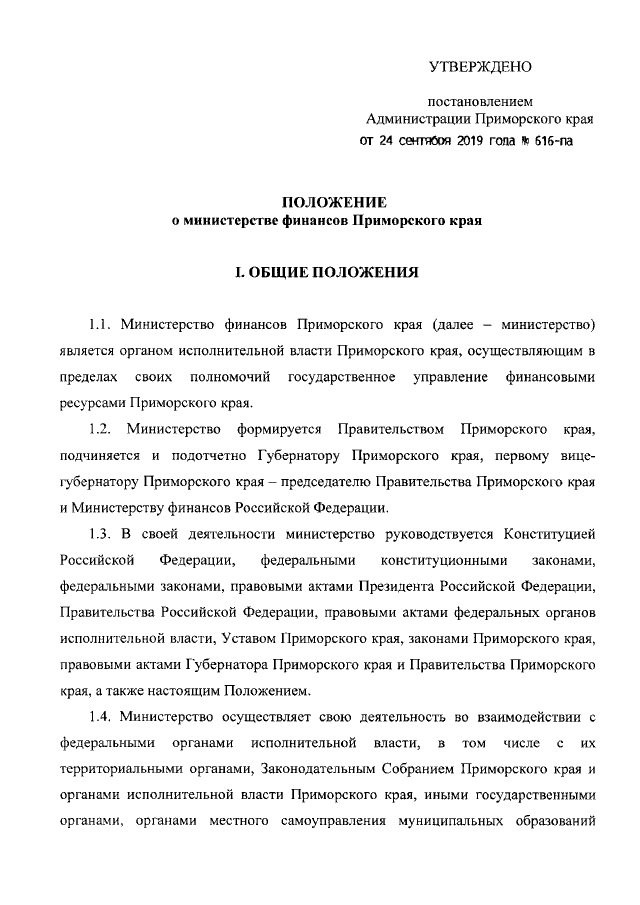 УТВЕРЖДЕНО

постановлением
Администрации Приморского края
от 24 сентября 2019 года № 616-па

ПОЛОЖЕНИЕ
о министерстве финансов Приморского края

I. ОБЩИЕ ПОЛОЖЕНИЯ

1.1. Министерство финансов Приморского края (далее – министерство) является органом исполнительной власти Приморского края, осуществляющим в пределах своих полномочий государственное управление финансовыми ресурсами Приморского края.

1.2. Министерство формируется Правительством Приморского края, подчиняется и подотчетно Губернатору Приморского края, первому вице-губернатору Приморского края – председателю Правительства Приморского края и Министерству финансов Российской Федерации.

1.3. В своей деятельности министерство руководствуется Конституцией Российской Федерации, федеральными конституционными законами, федеральными законами, правовыми актами Президента Российской Федерации, Правительства Российской Федерации, правовыми актами федеральных органов исполнительной власти, Уставом Приморского края, законами Приморского края, правовыми актами Губернатора Приморского края и Правительства Приморского края, а также настоящим Положением.

1.4. Министерство осуществляет свою деятельность во взаимодействии с федеральными органами исполнительной власти, в том числе с их территориальными органами, Законодательным Собранием Приморского края и органами исполнительной власти Приморского края, иными государственными органами, органами местного самоуправления муниципальных образований